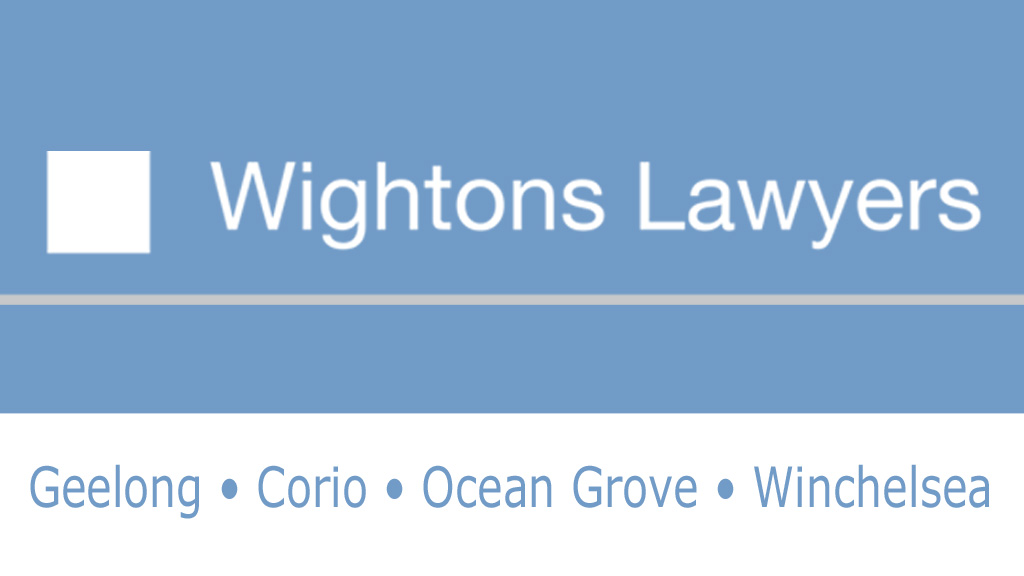 Wightons Lawyers

Geelong • Corio • Ocean Grove • Winchelsea